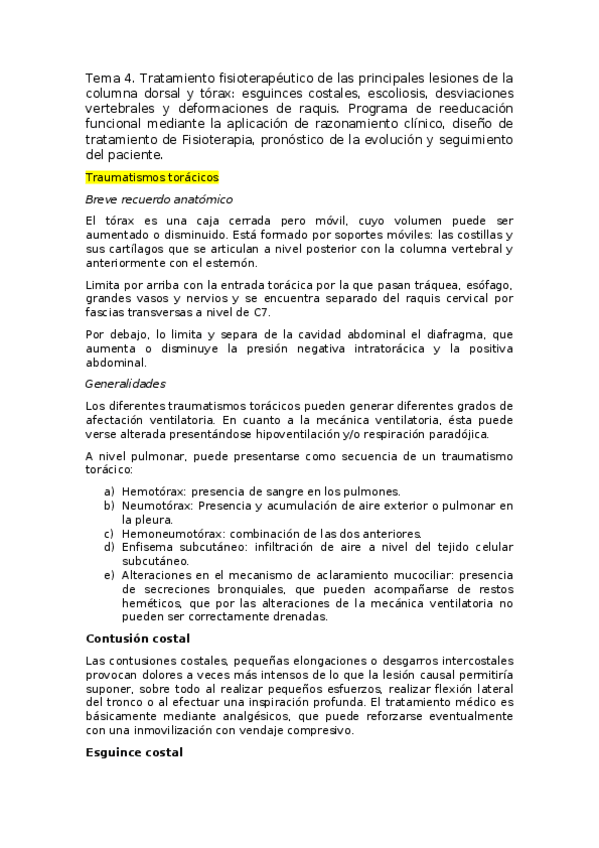 Tema 4. Tratamiento fisioterapéutico de las principales lesiones de la columna dorsal y tórax: esguinces costales, escoliosis, desviaciones vertebrales y deformaciones de raquis. Programa de reeducación funcional mediante la aplicación de razonamiento clínico, diseño de tratamiento de Fisioterapia, pronóstico de la evolución y seguimiento del paciente.

Traumatismos torácicos

Breve recuerdo anatómico

El tórax es una caja cerrada pero móvil, cuyo volumen puede ser aumentado o disminuido. Está formado por soportes móviles: las costillas y sus cartílagos que se articulan a nivel posterior con la columna vertebral y anteriormente con el esternón.

Limita por arriba con la entrada torácica por la que pasan tráquea, esófago, grandes vasos y nervios y se encuentra separado del raquis cervical por fascias transversas a nivel de C7.

Por debajo, lo limita y separa de la cavidad abdominal el diafragma, que aumenta o disminuye la presión negativa intratorácica y la positiva abdominal.

Generalidades

Los diferentes traumatismos torácicos pueden generar diferentes grados de afectación ventilatoria. En cuanto a la mecánica ventilatoria, ésta puede verse alterada presentándose hipoventilación y/o respiración paradójica.

A nivel pulmonar, puede presentarse como secuencia de un traumatismo torácico:

a) Hemotórax: presencia de sangre en los pulmones.
b) Neumotórax: Presencia y acumulación de aire exterior o pulmonar en la pleura.
c) Hemoneumotórax: combinación de las dos anteriores.
d) Enfisema subcutáneo: infiltración de aire a nivel del tejido celular subcutáneo.
e) Alteraciones en el mecanismo de aclaramiento mucociliar: presencia de secreciones bronquiales, que pueden acompañarse de restos heméticos, que por las alteraciones de la mecánica ventilatoria no pueden ser correctamente drenadas.

Contusión costal

Las contusiones costales, pequeñas elongaciones o desgarros intercostales provocan dolores a veces más intensos de lo que la lesión causal permitiría suponer, sobre todo al realizar pequeños esfuerzos, realizar flexión lateral del tronco o al efectuar una inspiración profunda. El tratamiento médico es básicamente mediante analgésicos, que puede reforzarse eventualmente con una inmovilización con vendaje compresivo.

Esguince costal